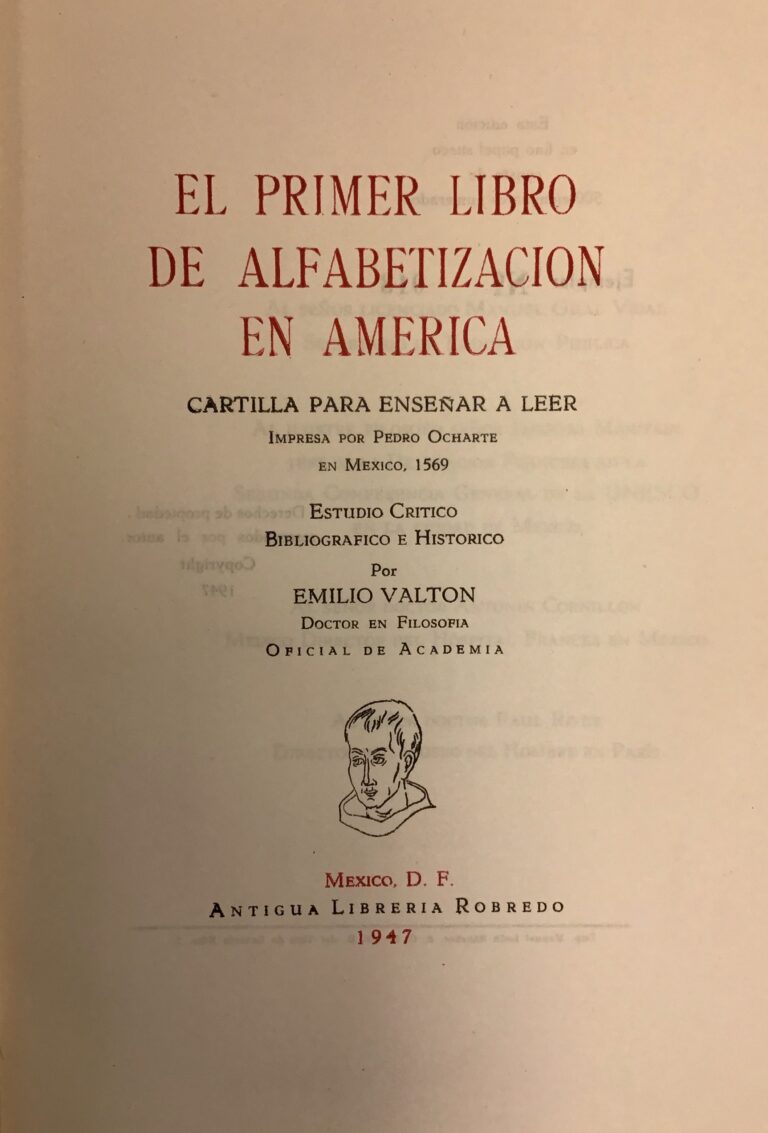 EL PRIMER LIBRO DE ALFABETIZACION EN AMERICA

CARTILLA PARA ENSEÑAR A LEER
Impresa por Pedro Ocharte
en Mexico, 1569

Estudio Critico
Bibliografico e Historico
Por
EMILIO VALTON
Doctor en Filosofia
Oficial de Academia

Mexico, D. F.
Antigua Libreria Robredo
1947